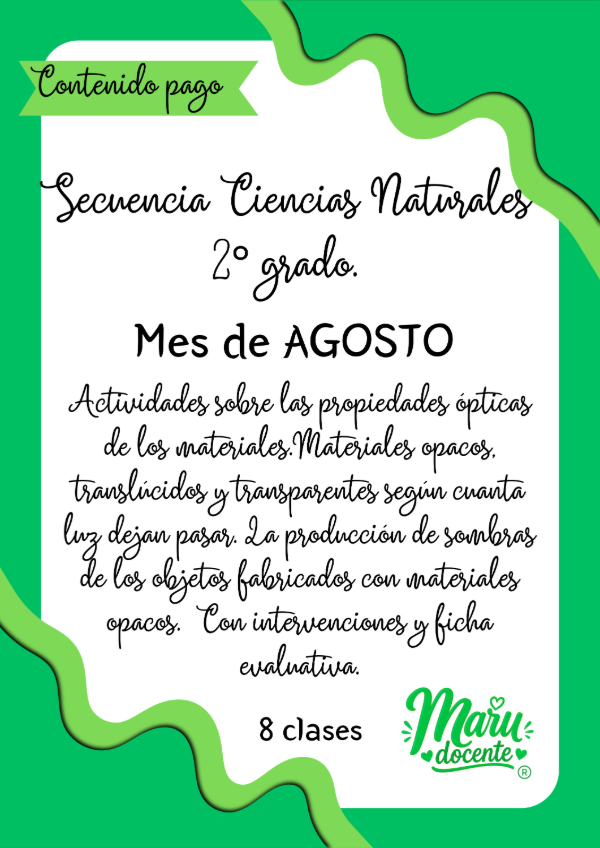 Contenido pago

Secuencia Ciencias Naturales 2° grado.

Mes de AGOSTO

Actividades sobre las propiedades ópticas de los materiales.Materiales opacos, translúcidos y transparentes según cuanta luz dejan pasar. La producción de sombras de los objetos fabricados con materiales opacos. Con intervenciones y ficha evaluativa.

8 clases

Maru docente ®